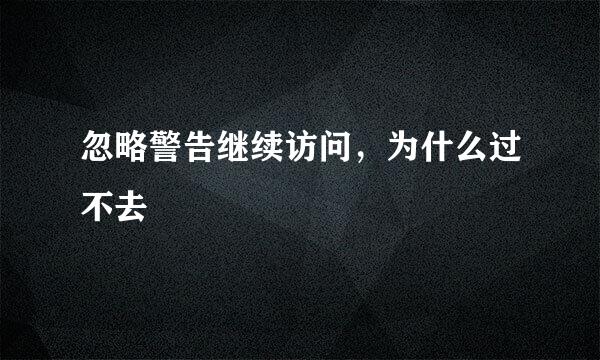 忽略警告继续访问，为什么过不去